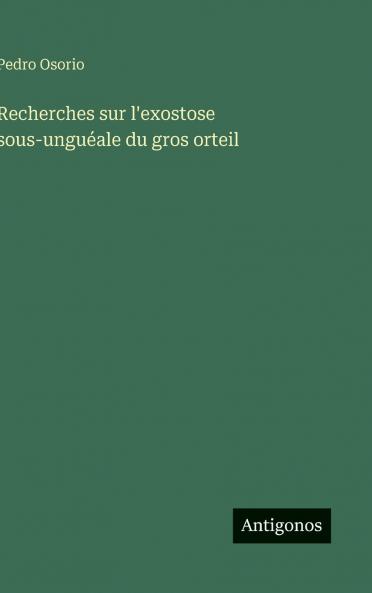 Pedro Osorio

Recherches sur l'exostose sous-unguéale du gros orteil

Antigonos